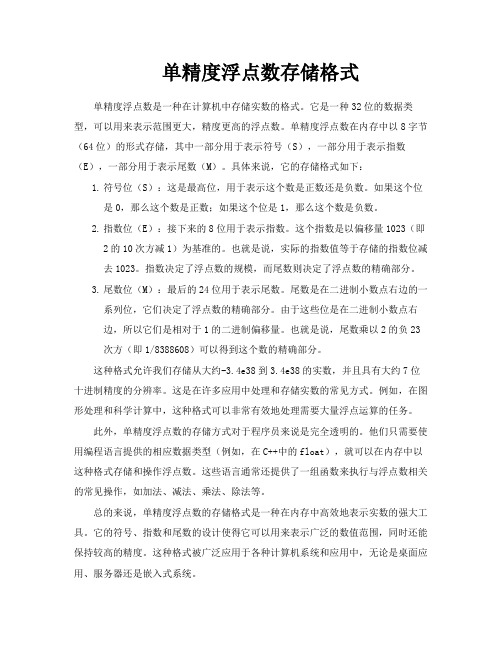 单精度浮点数存储格式

单精度浮点数是一种在计算机中存储实数的格式。它是一种32位的数据类型，可以用来表示范围更大，精度更高的浮点数。单精度浮点数在内存中以8字节（64位）的形式存储，其中一部分用于表示符号（S），一部分用于表示指数（E），一部分用于表示尾数（M）。具体来说，它的存储格式如下：

1. 符号位（S）：这是最高位，用于表示这个数是正数还是负数。如果这个位是0，那么这个数是正数；如果这个位是1，那么这个数是负数。

2. 指数位（E）：接下来的8位用于表示指数。这个指数是以偏移量1023（即2的10次方减1）为基准的。也就是说，实际的指数值等于存储的指数位减去1023。指数决定了浮点数的规模，而尾数则决定了浮点数的精确部分。

3. 尾数位（M）：最后的24位用于表示尾数。尾数是在二进制小数点右边的一系列位，它们决定了浮点数的精确部分。由于这些位是在二进制小数点右边，所以它们是相对于1的二进制偏移量。也就是说，尾数乘以2的负23次方（即1/8388608）可以得到这个数的精确部分。

这种格式允许我们存储从大约-3.4e38到3.4e38的实数，并且具有大约7位十进制精度的分辨率。这是在许多应用中处理和存储实数的常见方式。例如，在图形处理和科学计算中，这种格式可以非常有效地处理需要大量浮点运算的任务。

此外，单精度浮点数的存储方式对于程序员来说是完全透明的。他们只需要使用编程语言提供的相应数据类型（例如，在C++中的float），就可以在内存中以这种格式存储和操作浮点数。这些语言通常还提供了一组函数来执行与浮点数相关的常见操作，如加法、减法、乘法、除法等。

总的来说，单精度浮点数的存储格式是一种在内存中高效地表示实数的强大工具。它的符号、指数和尾数的设计使得它可以用来表示广泛的数值范围，同时还能保持较高的精度。这种格式被广泛应用于各种计算机系统和应用中，无论是桌面应用、服务器还是嵌入式系统。